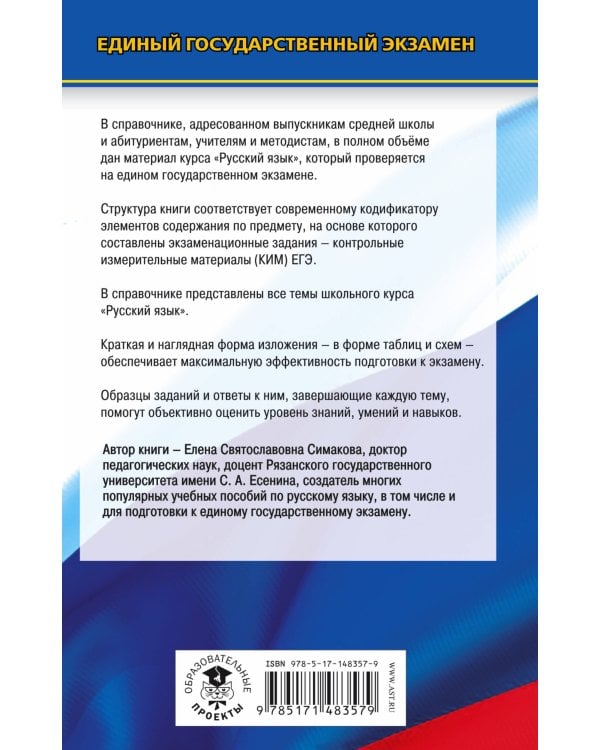 ЕДИНЫЙ ГОСУДАРСТВЕННЫЙ ЭКЗАМЕН

В справочнике, адресованном выпускникам средней школы и абитуриентам, учителям и методистам, в полном объёме дан материал курса «Русский язык», который проверяется на едином государственном экзамене.

Структура книги соответствует современному кодификатору элементов содержания по предмету, на основе которого составлены экзаменационные задания – контрольные измерительные материалы (КИМ) ЕГЭ.

В справочнике представлены все темы школьного курса «Русский язык».

Краткая и наглядная форма изложения – в форме таблиц и схем – обеспечивает максимальную эффективность подготовки к экзамену.

Образцы заданий и ответы к ним, завершающие каждую тему, помогут объективно оценить уровень знаний, умений и навыков.

Автор книги – Елена Святославовна Симакова, доктор педагогических наук, доцент Рязанского государственного университета имени С. А. Есенина, создатель многих популярных учебных пособий по русскому языку, в том числе и для подготовки к единому государственному экзамену.

ОБРАЗОВАТЕЛЬНЫЕ ПРОЕКТЫ

ISBN 978-5-17-148357-9

9 785171 483579

WWW.AST.RU